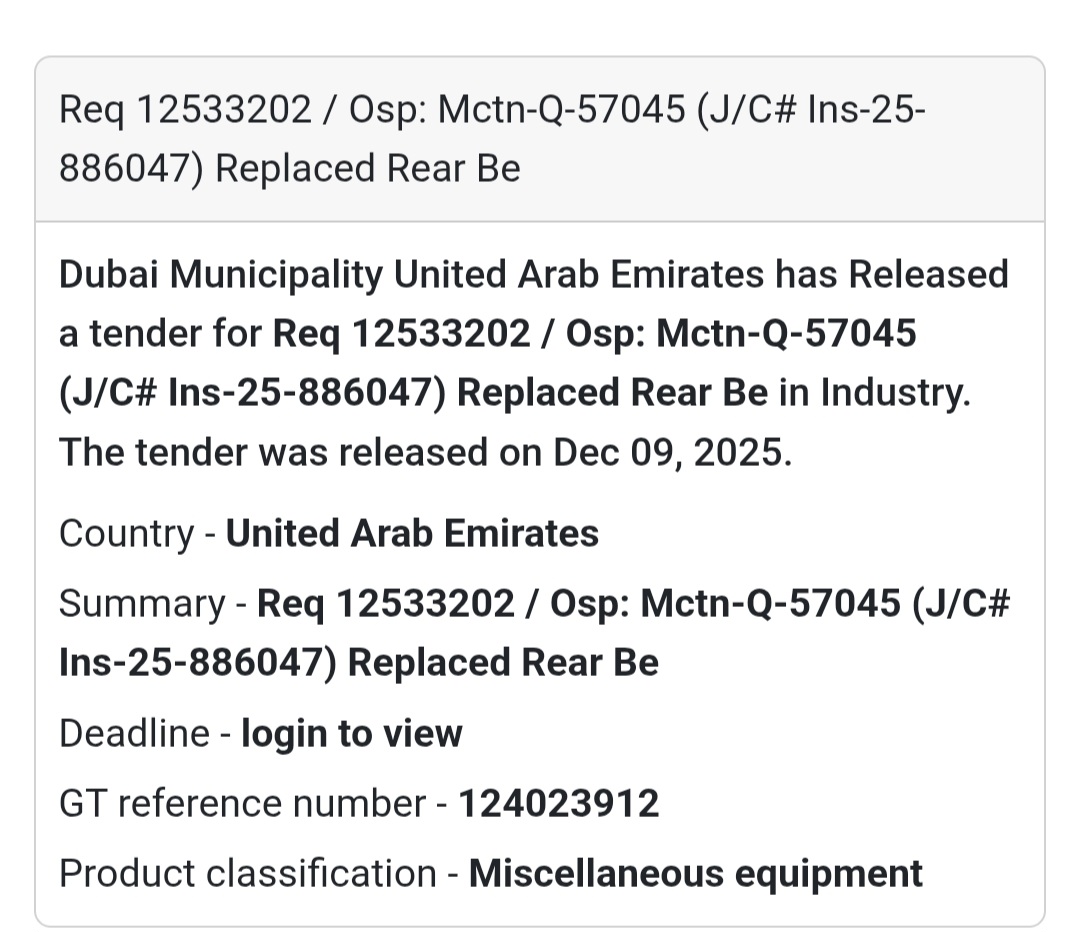 Req 12533202 / Osp: Mctn-Q-57045 (J/C# Ins-25-886047) Replaced Rear Be

Dubai Municipality United Arab Emirates has Released a tender for Req 12533202 / Osp: Mctn-Q-57045 (J/C# Ins-25-886047) Replaced Rear Be in Industry. The tender was released on Dec 09, 2025.

Country - United Arab Emirates

Summary - Req 12533202 / Osp: Mctn-Q-57045 (J/C# Ins-25-886047) Replaced Rear Be

Deadline - login to view

GT reference number - 124023912

Product classification - Miscellaneous equipment